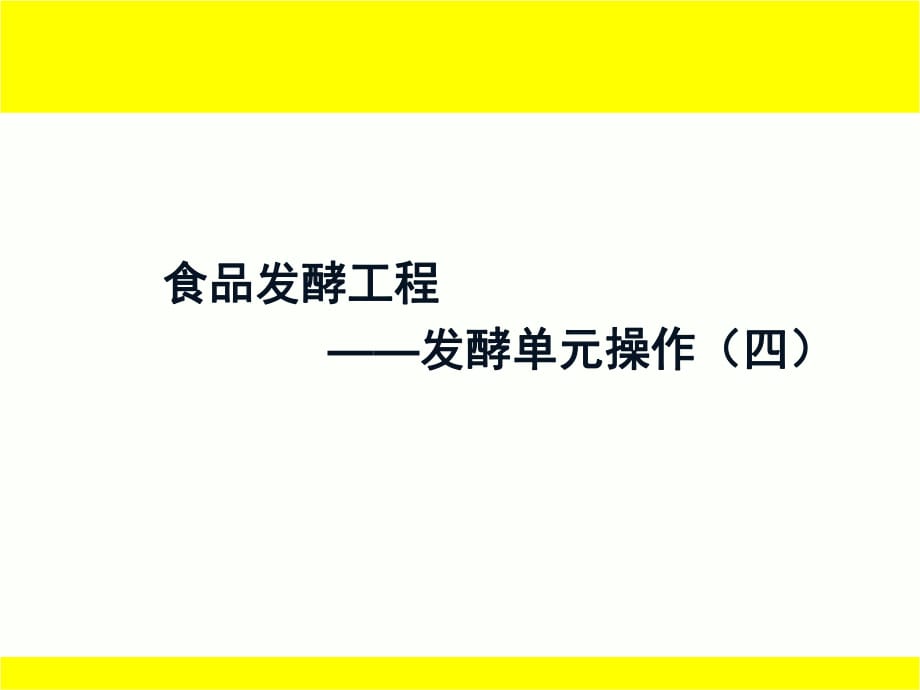 食品发酵工程

——发酵单元操作（四）